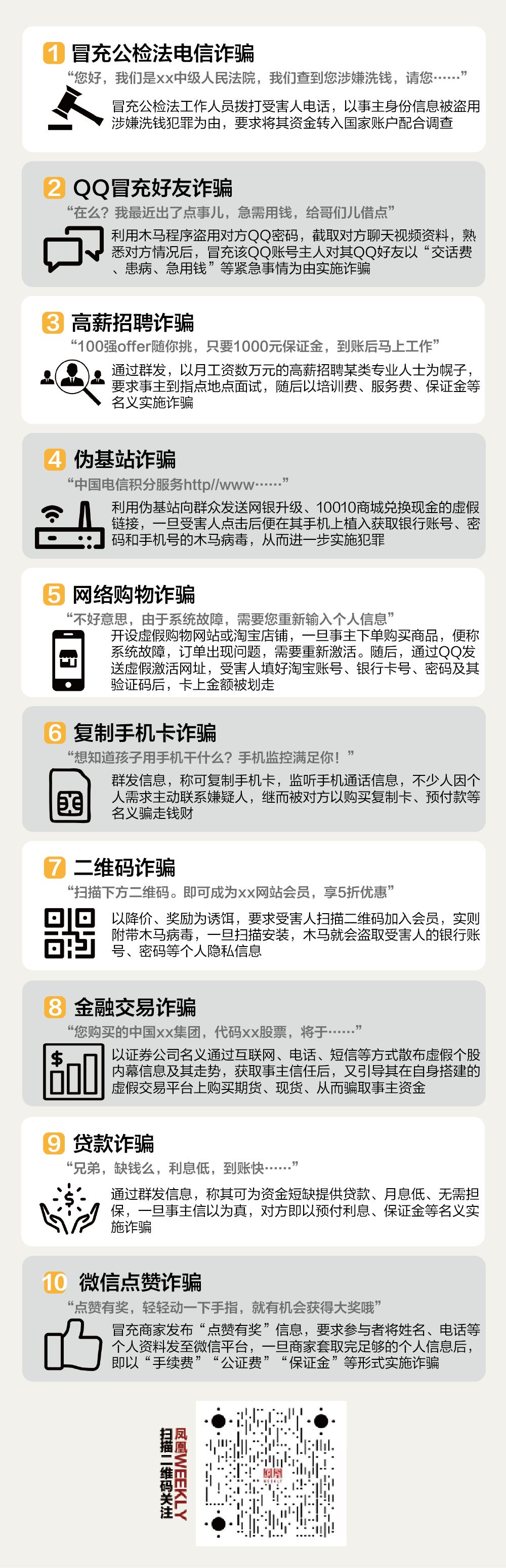 1 冒充公检法电信诈骗
“您好，我们是xx中级人民法院，我们查到您涉嫌洗钱，请您……”
冒充公检法工作人员拨打受害人电话，以事主身份信息被盗用涉嫌洗钱犯罪为由，要求将其资金转入国家账户配合调查

2 QQ冒充好友诈骗
“在么？我最近出了点事儿，急需用钱，给哥们儿借点”
利用木马程序盗用对方QQ密码，截取对方聊天视频资料，熟悉对方情况后，冒充该QQ账号主人对其QQ好友以“交话费、患病、急用钱”等紧急事情为由实施诈骗

3 高薪招聘诈骗
“100强offer随你挑，只要1000元保证金，到账后马上工作”
通过群发，以月工资数万元的高薪招聘某类专业人士为幌子，要求事主到指点地点面试，随后以培训费、服务费、保证金等名义实施诈骗

4 伪基站诈骗
“中国电信积分服务http//www……”
利用伪基站向群众发送网银升级、10010商城兑换现金的虚假链接，一旦受害人点击后便在其手机上植入获取银行账号、密码和手机号的木马病毒，从而进一步实施犯罪

5 网络购物诈骗
“不好意思，由于系统故障，需要您重新输入个人信息”
开设虚假购物网站或淘宝店铺，一旦事主下单购买商品，便称系统故障，订单出现问题，需要重新激活。随后，通过QQ发送虚假激活网址，受害人填好淘宝账号、银行卡号、密码及其验证码后，卡上金额被划走

6 复制手机卡诈骗
“想知道孩子用手机干什么？手机监控满足你！”
群发信息，称可复制手机卡，监听手机通话信息，不少人因个人需求主动联系嫌疑人，继而被对方以购买复制卡、预付款等名义骗走钱财

7 二维码诈骗
“扫描下方二维码。即可成为xx网站会员，享5折优惠”
以降价、奖励为诱饵，要求受害人扫描二维码加入会员，实则附带木马病毒，一旦扫描安装，木马就会盗取受害人的银行账号、密码等个人隐私信息

8 金融交易诈骗
“您购买的中国xx集团，代码xx股票，将于……”
以证券公司名义通过互联网、电话、短信等方式散布虚假个股内幕信息及其走势，获取事主信任后，又引导其在自身搭建的虚假交易平台上购买期货、现货、从而骗取事主资金

9 贷款诈骗
“兄弟，缺钱么，利息低，到账快……”
通过群发信息，称其可为资金短缺提供贷款、月息低、无需担保，一旦事主信以为真，对方即以预付利息、保证金等名义实施诈骗

10 微信点赞诈骗
“点赞有奖，轻轻动一下手指，就有机会获得大奖哦”
冒充商家发布“点赞有奖”信息，要求参与者将姓名、电话等个人资料发至微信平台，一旦商家套取完足够的个人信息后，即以“手续费”“公证费”“保证金”等形式实施诈骗

凤凰WEEKLY
扫描二维码关注